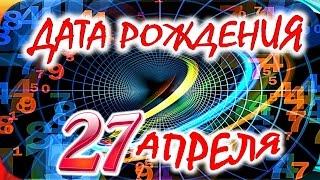 ДАТА РОЖДЕНИЯ

27 АПРЕЛЯ